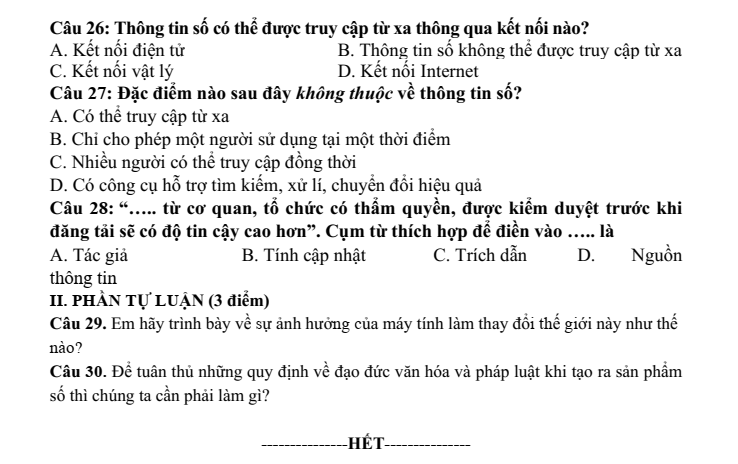 Câu 26: Thông tin số có thể được truy cập từ xa thông qua kết nối nào?
A. Kết nối điện tử
B. Thông tin số không thể được truy cập từ xa
C. Kết nối vật lý
D. Kết nối Internet

Câu 27: Đặc điểm nào sau đây không thuộc về thông tin số?
A. Có thể truy cập từ xa
B. Chỉ cho phép một người sử dụng tại một thời điểm
C. Nhiều người có thể truy cập đồng thời
D. Có công cụ hỗ trợ tìm kiếm, xử lí, chuyển đổi hiệu quả

Câu 28: "….. từ cơ quan, tổ chức có thẩm quyền, được kiểm duyệt trước khi đăng tải sẽ có độ tin cậy cao hơn". Cụm từ thích hợp để điền vào ….. là
A. Tác giả
B. Tính cập nhật
C. Trích dẫn
D. Nguồn thông tin

II. PHẦN TỰ LUẬN (3 điểm)

Câu 29. Em hãy trình bày về sự ảnh hưởng của máy tính làm thay đổi thế giới này như thế nào?

Câu 30. Để tuân thủ những quy định về đạo đức văn hóa và pháp luật khi tạo ra sản phẩm số thì chúng ta cần phải làm gì?

---------------HẾT---------------